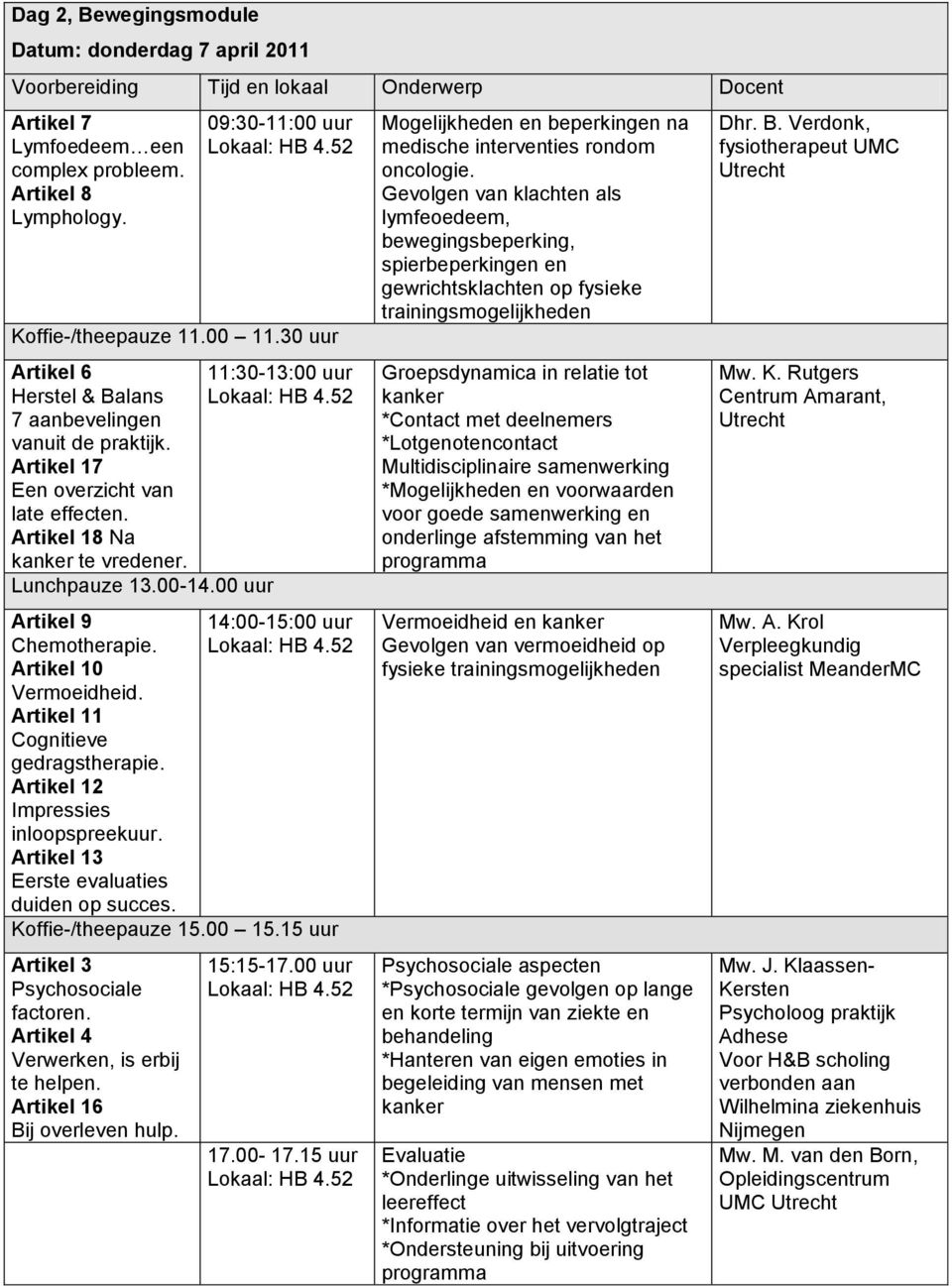 Dag 2, Bewegingsmodule

Datum: donderdag 7 april 2011

| Voorbereiding | Tijd en lokaal | Onderwerp | Docent |
|---|---|---|---|
| Artikel 7 Lymfoedeem…een complex probleem. Artikel 8 Lymphology. | 09:30-11:00 uur Lokaal: HB 4.52 | Mogelijkheden en beperkingen na medische interventies rondom oncologie. Gevolgen van klachten als lymfeoedeem, bewegingsbeperking, spierbeperkingen en gewrichtsklachten op fysieke trainingsmogelijkheden | Dhr. B. Verdonk, fysiotherapeut UMC Utrecht |
| Koffie-/theepauze 11.00 11.30 uur | | | |
| Artikel 6 Herstel & Balans 7 aanbevelingen vanuit de praktijk. Artikel 17 Een overzicht van late effecten. Artikel 18 Na kanker te vredener. | 11:30-13:00 uur Lokaal: HB 4.52 | Groepsdynamica in relatie tot kanker *Contact met deelnemers *Lotgenotencontact Multidisciplinaire samenwerking *Mogelijkheden en voorwaarden voor goede samenwerking en onderlinge afstemming van het programma | Mw. K. Rutgers Centrum Amarant, Utrecht |
| Lunchpauze 13.00-14.00 uur | | | |
| Artikel 9 Chemotherapie. Artikel 10 Vermoeidheid. Artikel 11 Cognitieve gedragstherapie. Artikel 12 Impressies inloopspreekuur. Artikel 13 Eerste evaluaties duiden op succes. | 14:00-15:00 uur Lokaal: HB 4.52 | Vermoeidheid en kanker Gevolgen van vermoeidheid op fysieke trainingsmogelijkheden | Mw. A. Krol Verpleegkundig specialist MeanderMC |
| Koffie-/theepauze 15.00 15.15 uur | | | |
| Artikel 3 Psychosociale factoren. Artikel 4 Verwerken, is erbij te helpen. Artikel 16 Bij overleven hulp. | 15:15-17.00 uur Lokaal: HB 4.52 | Psychosociale aspecten *Psychosociale gevolgen op lange en korte termijn van ziekte en behandeling *Hanteren van eigen emoties in begeleiding van mensen met kanker | Mw. J. Klaassen-Kersten Psycholoog praktijk Adhese Voor H&B scholing verbonden aan Wilhelmina ziekenhuis Nijmegen |
| | 17.00- 17.15 uur Lokaal: HB 4.52 | Evaluatie *Onderlinge uitwisseling van het leereffect *Informatie over het vervolgtraject *Ondersteuning bij uitvoering programma | Mw. M. van den Born, Opleidingscentrum UMC Utrecht |